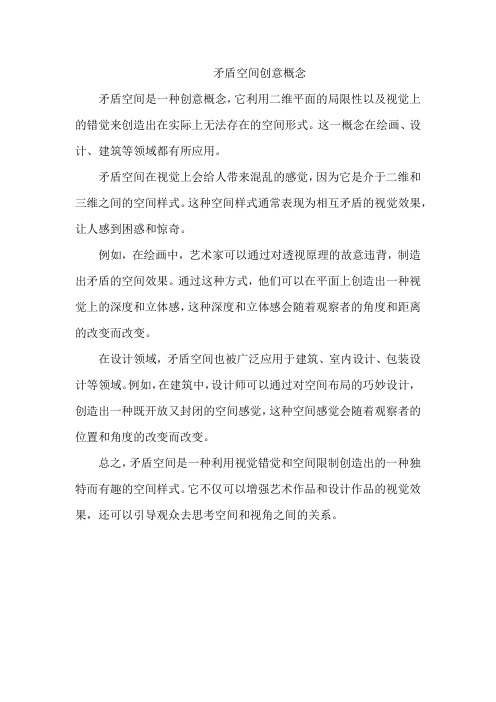 矛盾空间创意概念

矛盾空间是一种创意概念，它利用二维平面的局限性以及视觉上的错觉来创造出在实际上无法存在的空间形式。这一概念在绘画、设计、建筑等领域都有所应用。

矛盾空间在视觉上会给人带来混乱的感觉，因为它是介于二维和三维之间的空间样式。这种空间样式通常表现为相互矛盾的视觉效果，让人感到困惑和惊奇。

例如，在绘画中，艺术家可以通过对透视原理的故意违背，制造出矛盾的空间效果。通过这种方式，他们可以在平面上创造出一种视觉上的深度和立体感，这种深度和立体感会随着观察者的角度和距离的改变而改变。

在设计领域，矛盾空间也被广泛应用于建筑、室内设计、包装设计等领域。例如，在建筑中，设计师可以通过对空间布局的巧妙设计，创造出一种既开放又封闭的空间感觉，这种空间感觉会随着观察者的位置和角度的改变而改变。

总之，矛盾空间是一种利用视觉错觉和空间限制创造出的一种独特而有趣的空间样式。它不仅可以增强艺术作品和设计作品的视觉效果，还可以引导观众去思考空间和视角之间的关系。